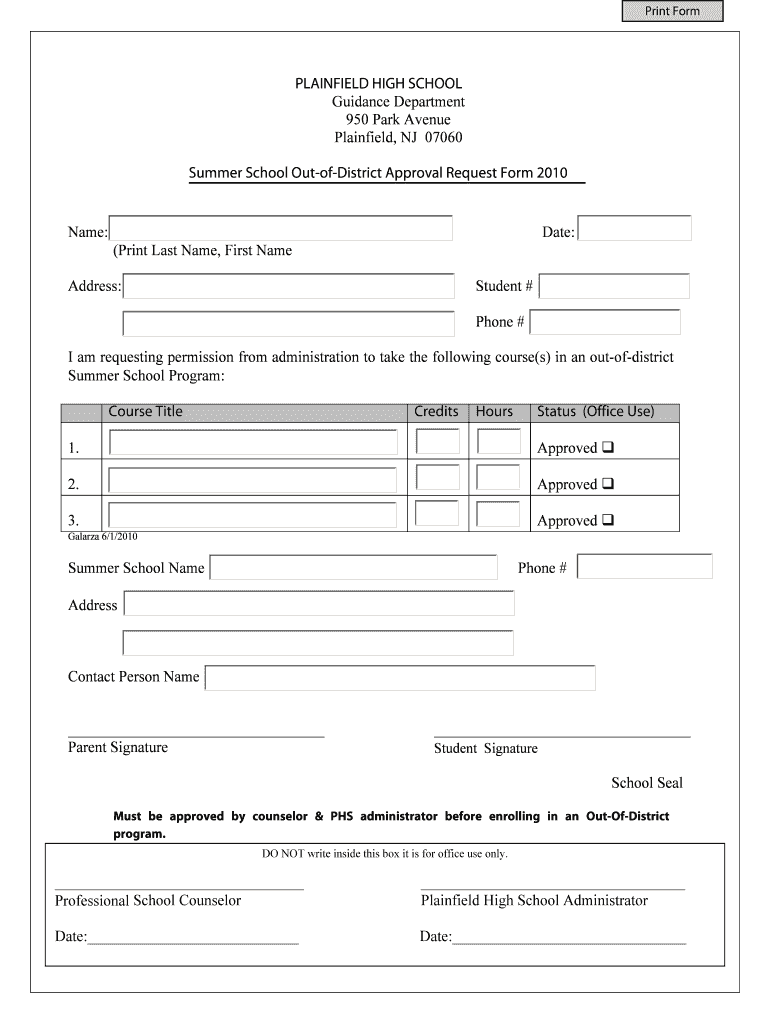 Print Form

PLAINFIELD HIGH SCHOOL
Guidance Department
950 Park Avenue
Plainfield, NJ 07060

Summer School Out-of-District Approval Request Form 2010

Name:
(Print Last Name, First Name

Date:

Address:

Student #

Phone #

I am requesting permission from administration to take the following course(s) in an out-of-district Summer School Program:

| | Course Title | Credits | Hours | Status (Office Use) |
|---|---|---|---|---|
| 1. | | | | Approved ❑ |
| 2. | | | | Approved ❑ |
| 3. | | | | Approved ❑ |

Galarza 6/1/2010

Summer School Name

Phone #

Address

Contact Person Name

Parent Signature

Student Signature

School Seal

Must be approved by counselor & PHS administrator before enrolling in an Out-Of-District program.

DO NOT write inside this box it is for office use only.

Professional School Counselor

Plainfield High School Administrator

Date:

Date: